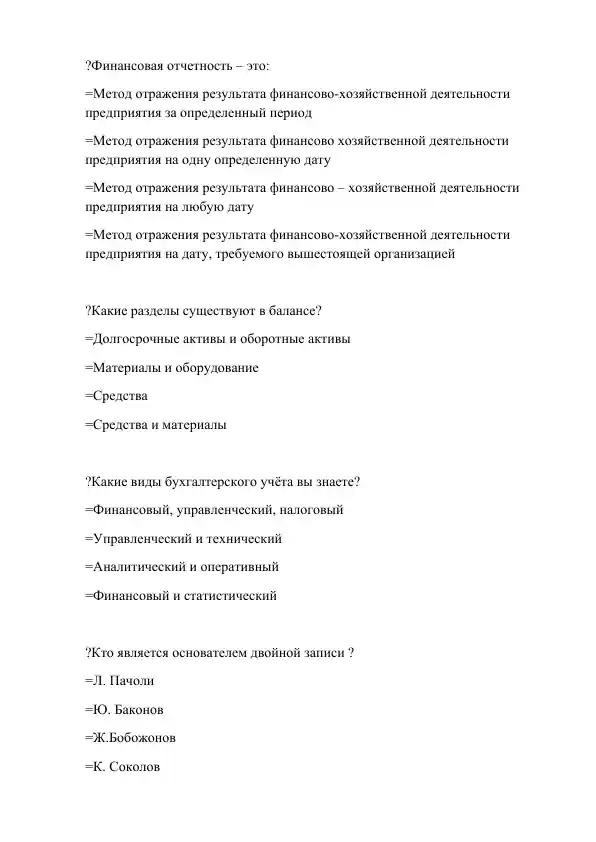 ?Финансовая отчетность – это:

=Метод отражения результата финансово-хозяйственной деятельности предприятия за определенный период

=Метод отражения результата финансово хозяйственной деятельности предприятия на одну определенную дату

=Метод отражения результата финансово – хозяйственной деятельности предприятия на любую дату

=Метод отражения результата финансово-хозяйственной деятельности предприятия на дату, требуемого вышестоящей организацией

?Какие разделы существуют в балансе?

=Долгосрочные активы и оборотные активы

=Материалы и оборудование

=Средства

=Средства и материалы

?Какие виды бухгалтерского учёта вы знаете?

=Финансовый, управленческий, налоговый

=Управленческий и технический

=Аналитический и оперативный

=Финансовый и статистический

?Кто является основателем двойной записи ?

=Л. Пачоли

=Ю. Баконов

=Ж.Бобожонов

=К. Соколов